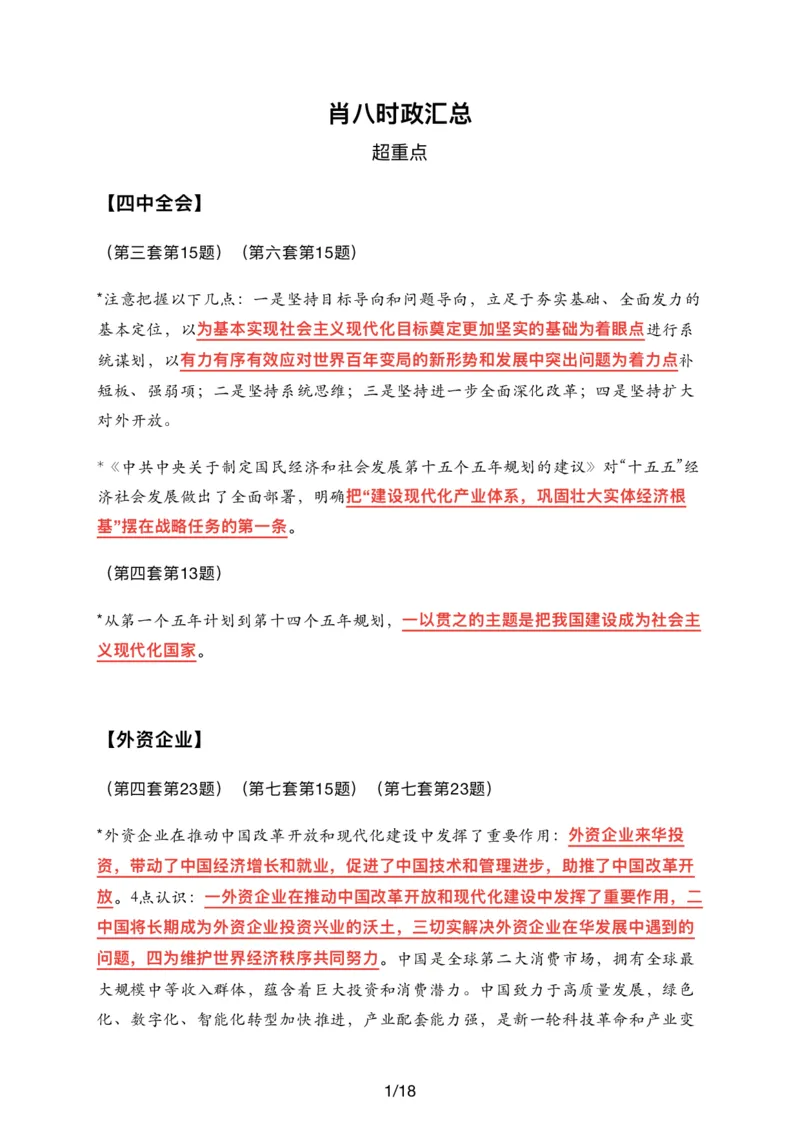 肖八时政汇总

超重点

【四中全会】

（第三套第15题）（第六套第15题）

*注意把握以下几点：一是坚持目标导向和问题导向，立足于夯实基础、全面发力的基本定位，以为基本实现社会主义现代化目标奠定更加坚实的基础为着眼点进行系统谋划，以有力有序有效应对世界百年变局的新形势和发展中突出问题为着力点补短板、强弱项；二是坚持系统思维；三是坚持进一步全面深化改革；四是坚持扩大对外开放。

*《中共中央关于制定国民经济和社会发展第十五个五年规划的建议》对“十五五”经济社会发展做出了全面部署，明确把“建设现代化产业体系，巩固壮大实体经济根基”摆在战略任务的第一条。

（第四套第13题）

*从第一个五年计划到第十四个五年规划，一以贯之的主题是把我国建设成为社会主义现代化国家。

【外资企业】

（第四套第23题）（第七套第15题）（第七套第23题）

*外资企业在推动中国改革开放和现代化建设中发挥了重要作用：外资企业来华投资，带动了中国经济增长和就业，促进了中国技术和管理进步，助推了中国改革开放。4点认识：一外资企业在推动中国改革开放和现代化建设中发挥了重要作用，二中国将长期成为外资企业投资兴业的沃土，三切实解决外资企业在华发展中遇到的问题，四为维护世界经济秩序共同努力。中国是全球第二大消费市场，拥有全球最大规模中等收入群体，蕴含着巨大投资和消费潜力。中国致力于高质量发展，绿色化、数字化、智能化转型加快推进，产业配套能力强，是新一轮科技革命和产业变

1/18